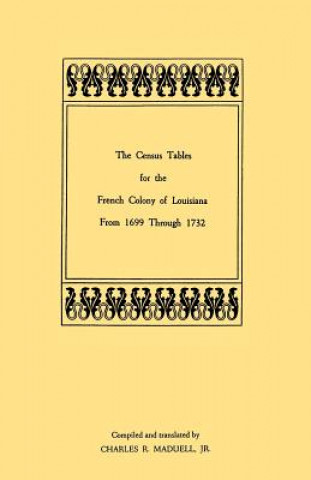 The Census Tables
for the
French Colony of Louisiana
From 1699 Through 1732

Compiled and translated by
CHARLES R. MADUELL, JR.